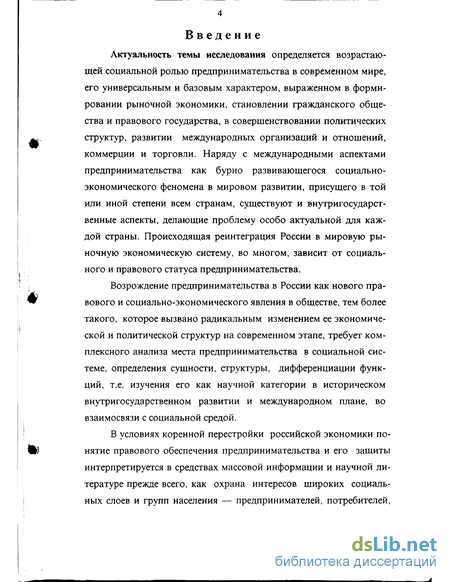 4

Введение

Актуальность темы исследования определяется возрастающей социальной ролью предпринимательства в современном мире, его универсальным и базовым характером, выраженном в формировании рыночной экономики, становлении гражданского общества и правового государства, в совершенствовании политических структур, развитии международных организаций и отношений, коммерции и торговли. Наряду с международными аспектами предпринимательства как бурно развивающегося социально-экономического феномена в мировом развитии, присущего в той или иной степени всем странам, существуют и внутригосударственные аспекты, делающие проблему особо актуальной для каждой страны. Происходящая реинтеграция России в мировую рыночную экономическую систему, во многом, зависит от социального и правового статуса предпринимательства.

Возрождение предпринимательства в России как нового правового и социально-экономического явления в обществе, тем более такого, которое вызвано радикальным изменением ее экономической и политической структур на современном этапе, требует комплексного анализа места предпринимательства в социальной системе, определения сущности, структуры, дифференциации функций, т.е. изучения его как научной категории в историческом внутригосударственном развитии и международном плане, во взаимосвязи с социальной средой.

В условиях коренной перестройки российской экономики понятие правового обеспечения предпринимательства и его защиты интерпретируется в средствах массовой информации и научной литературе прежде всего, как охрана интересов широких социальных слоев и групп населения — предпринимателей, потребителей,

dsLib.net
библиотека диссертаций